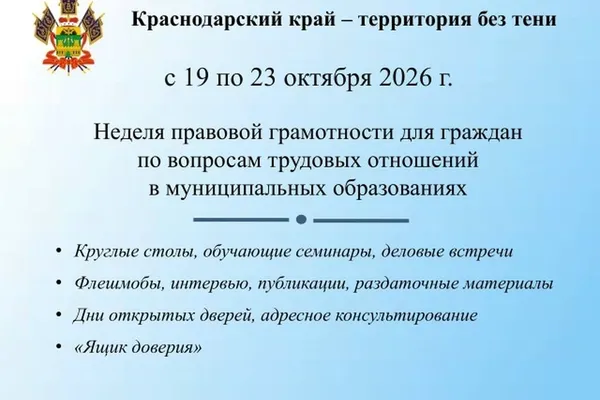 Краснодарский край – территория без тени

с 19 по 23 октября 2026 г.

Неделя правовой грамотности для граждан по вопросам трудовых отношений в муниципальных образованиях

• Круглые столы, обучающие семинары, деловые встречи
• Флешмобы, интервью, публикации, раздаточные материалы
• Дни открытых дверей, адресное консультирование
• «Ящик доверия»